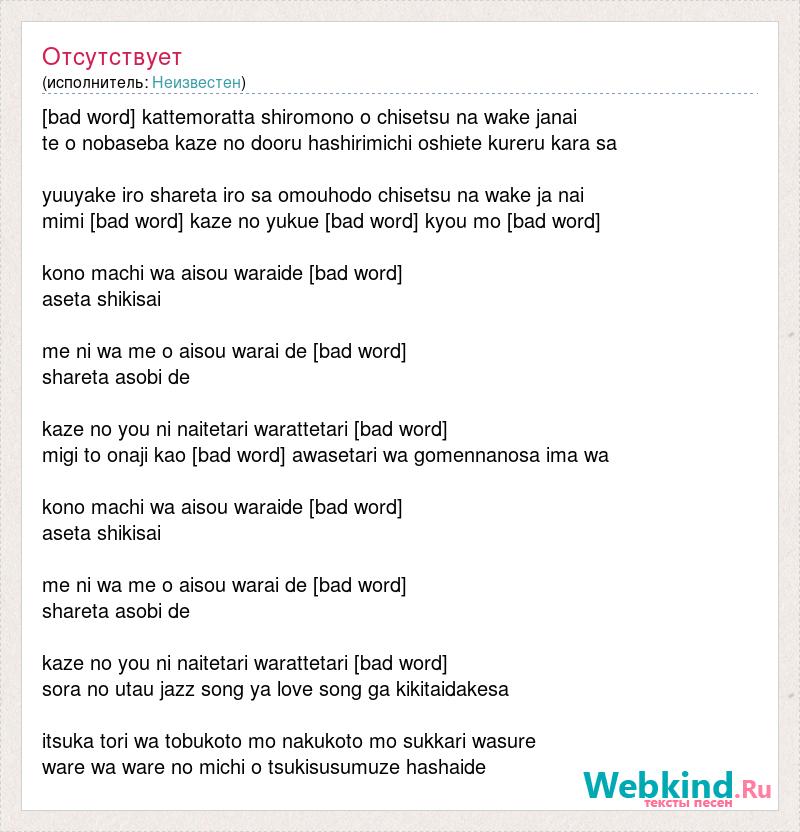 Отсутствует
(исполнитель: Неизвестен)

[bad word] kattemoratta shiromono o chisetsu na wake janai
te o nobaseba kaze no dooru hashirimichi oshiete kureru kara sa

yuuyake iro shareta iro sa omouhodo chisetsu na wake ja nai
mimi [bad word] kaze no yukue [bad word] kyou mo [bad word]

kono machi wa aisou waraide [bad word]
aseta shikisai

me ni wa me o aisou warai de [bad word]
shareta asobi de

kaze no you ni naitetari warattetari [bad word]
migi to onaji kao [bad word] awasetari wa gomennanosa ima wa

kono machi wa aisou waraide [bad word]
aseta shikisai

me ni wa me o aisou warai de [bad word]
shareta asobi de

kaze no you ni naitetari warattetari [bad word]
sora no utau jazz song ya love song ga kikitaidakesa

itsuka tori wa tobukoto mo nakukoto mo sukkari wasure
ware wa ware no michi o tsukisusumuze hashaide

Webkind.Ru
тексты песен